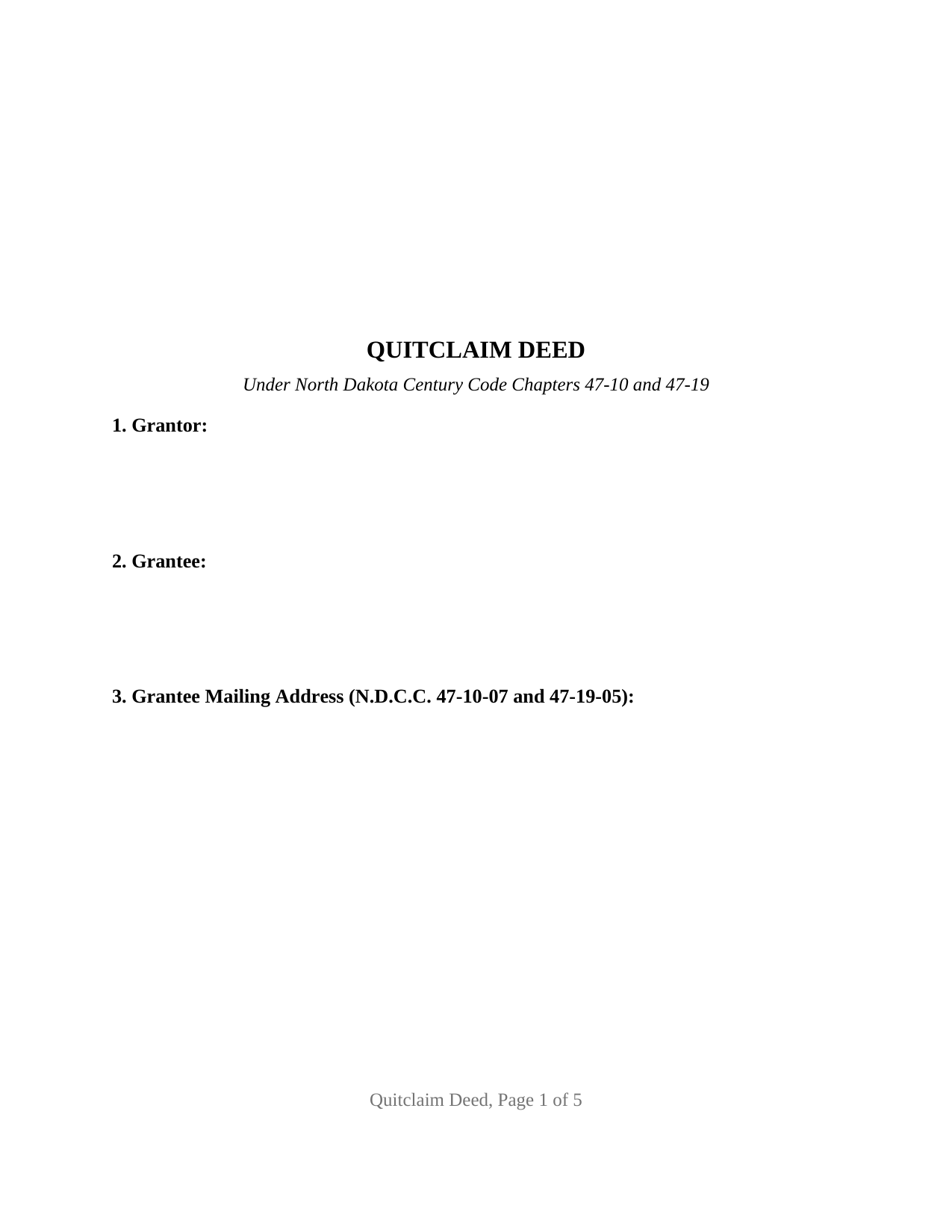 QUITCLAIM DEED

Under North Dakota Century Code Chapters 47-10 and 47-19

1. Grantor:

2. Grantee:

3. Grantee Mailing Address (N.D.C.C. 47-10-07 and 47-19-05):

Quitclaim Deed, Page 1 of 5